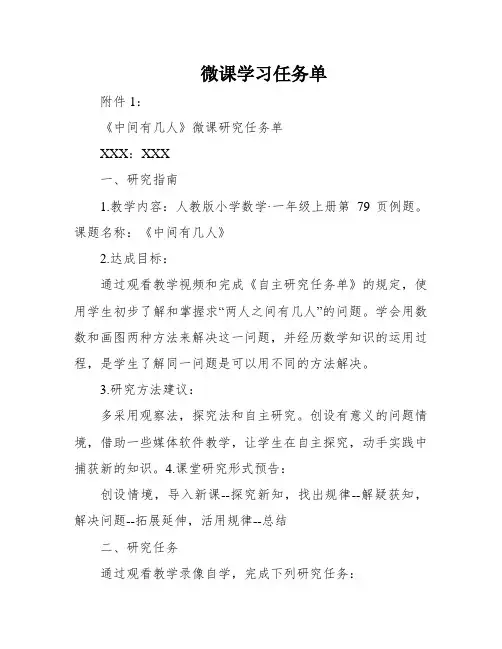 微课学习任务单

附件 1：

《中间有几人》微课研究任务单

XXX：XXX

一、研究指南

1.教学内容：人教版小学数学·一年级上册第 79 页例题。课题名称：《中间有几人》

2.达成目标：

通过观看教学视频和完成《自主研究任务单》的规定，使用学生初步了解和掌握求“两人之间有几人”的问题。学会用数数和画图两种方法来解决这一问题，并经历数学知识的运用过程，是学生了解同一问题是可以用不同的方法解决。

3.研究方法建议：

多采用观察法，探究法和自主研究。创设有意义的问题情境，借助一些媒体软件教学，让学生在自主探究，动手实践中捕获新的知识。4.课堂研究形式预告：

创设情境，导入新课--探究新知，找出规律--解疑获知，解决问题--拓展延伸，活用规律--总结

二、研究任务

通过观看教学录像自学，完成下列研究任务：